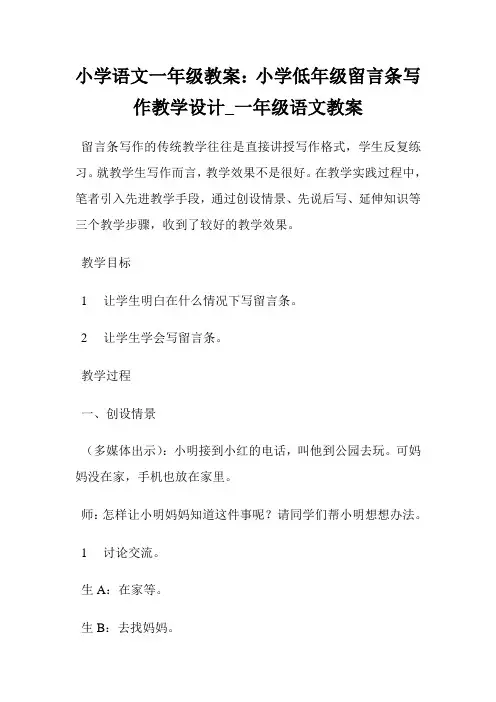 小学语文一年级教案：小学低年级留言条写作教学设计_一年级语文教案

留言条写作的传统教学往往是直接讲授写作格式，学生反复练习。就教学生写作而言，教学效果不是很好。在教学实践过程中，笔者引入先进教学手段，通过创设情景、先说后写、延伸知识等三个教学步骤，收到了较好的教学效果。

教学目标

1　让学生明白在什么情况下写留言条。

2　让学生学会写留言条。

教学过程

一、创设情景

（多媒体出示）：小明接到小红的电话，叫他到公园去玩。可妈妈没在家，手机也放在家里。

师：怎样让小明妈妈知道这件事呢？请同学们帮小明想想办法。

1　讨论交流。

生 A：在家等。

生 B：去找妈妈。